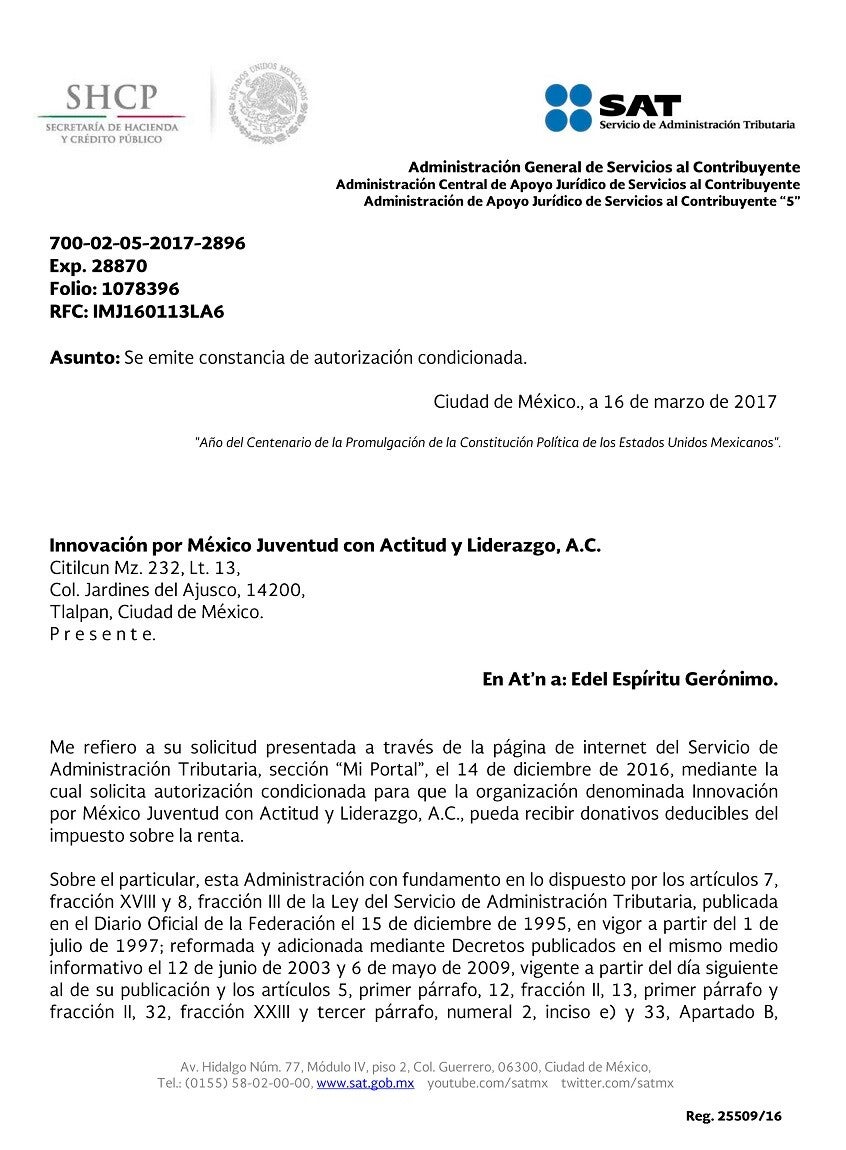 SHCP
SECRETARÍA DE HACIENDA Y CRÉDITO PÚBLICO

ESTADOS UNIDOS MEXICANOS

SAT
Servicio de Administración Tributaria

Administración General de Servicios al Contribuyente
Administración Central de Apoyo Jurídico de Servicios al Contribuyente
Administración de Apoyo Jurídico de Servicios al Contribuyente "5"

700-02-05-2017-2896
Exp. 28870
Folio: 1078396
RFC: IMJ160113LA6

Asunto: Se emite constancia de autorización condicionada.

Ciudad de México., a 16 de marzo de 2017

"Año del Centenario de la Promulgación de la Constitución Política de los Estados Unidos Mexicanos".

Innovación por México Juventud con Actitud y Liderazgo, A.C.
Citilcun Mz. 232, Lt. 13,
Col. Jardines del Ajusco, 14200,
Tlalpan, Ciudad de México.
P r e s e n t e.

En At'n a: Edel Espíritu Gerónimo.

Me refiero a su solicitud presentada a través de la página de internet del Servicio de Administración Tributaria, sección "Mi Portal", el 14 de diciembre de 2016, mediante la cual solicita autorización condicionada para que la organización denominada Innovación por México Juventud con Actitud y Liderazgo, A.C., pueda recibir donativos deducibles del impuesto sobre la renta.

Sobre el particular, esta Administración con fundamento en lo dispuesto por los artículos 7, fracción XVIII y 8, fracción III de la Ley del Servicio de Administración Tributaria, publicada en el Diario Oficial de la Federación el 15 de diciembre de 1995, en vigor a partir del 1 de julio de 1997; reformada y adicionada mediante Decretos publicados en el mismo medio informativo el 12 de junio de 2003 y 6 de mayo de 2009, vigente a partir del día siguiente al de su publicación y los artículos 5, primer párrafo, 12, fracción II, 13, primer párrafo y fracción II, 32, fracción XXIII y tercer párrafo, numeral 2, inciso e) y 33, Apartado B,

Av. Hidalgo Núm. 77, Módulo IV, piso 2, Col. Guerrero, 06300, Ciudad de México,
Tel.: (0155) 58-02-00-00, www.sat.gob.mx youtube.com/satmx twitter.com/satmx

Reg. 25509/16